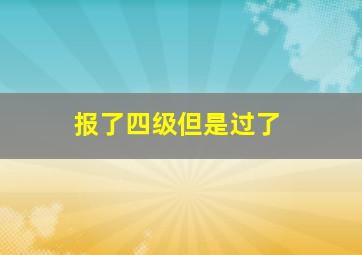 报了四级但是过了